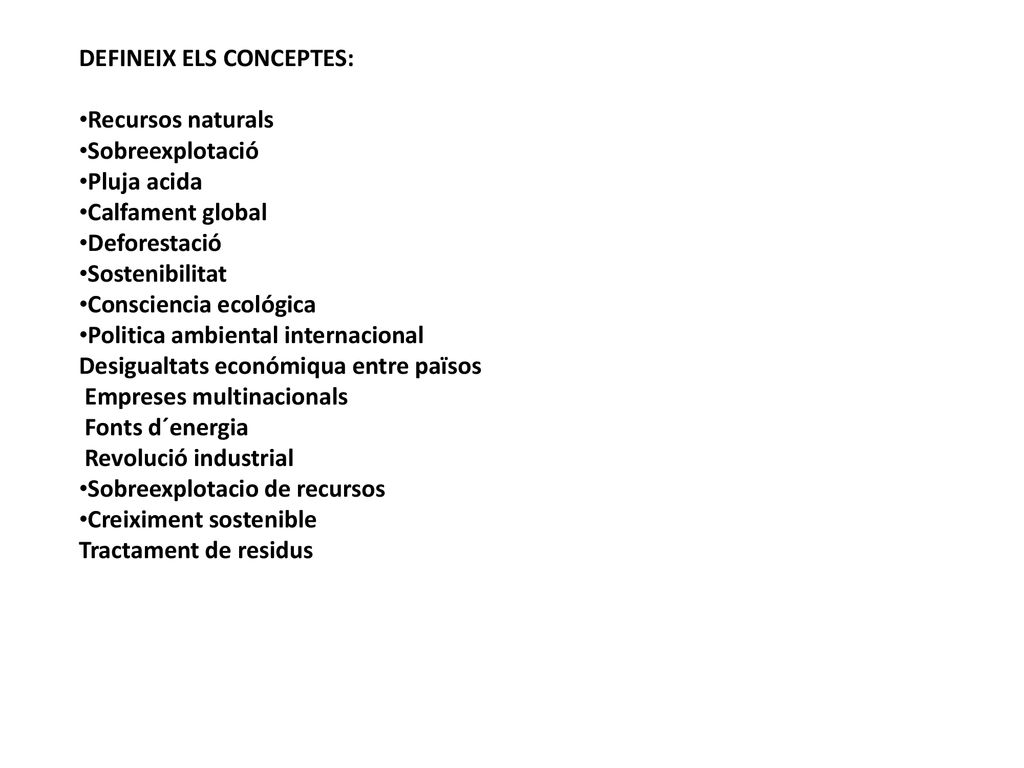 DEFINEIX ELS CONCEPTES:

•Recursos naturals
•Sobreexplotació
•Pluja acida
•Calfament global
•Deforestació
•Sostenibilitat
•Consciencia ecológica
•Politica ambiental internacional
Desigualtats económiqua entre països
Empreses multinacionals
Fonts d´energia
Revolució industrial
•Sobreexplotacio de recursos
•Creiximent sostenible
Tractament de residus